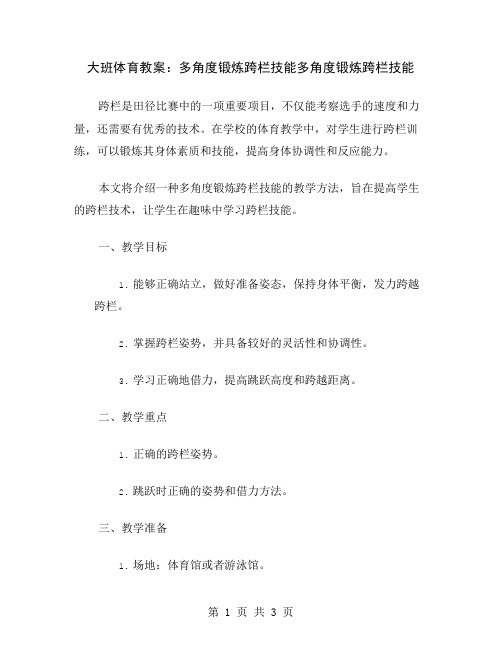 大班体育教案：多角度锻炼跨栏技能多角度锻炼跨栏技能

跨栏是田径比赛中的一项重要项目，不仅能考察选手的速度和力量，还需要有优秀的技术。在学校的体育教学中，对学生进行跨栏训练，可以锻炼其身体素质和技能，提高身体协调性和反应能力。

本文将介绍一种多角度锻炼跨栏技能的教学方法，旨在提高学生的跨栏技术，让学生在趣味中学习跨栏技能。

一、教学目标

1. 能够正确站立，做好准备姿态，保持身体平衡，发力跨越跨栏。

2. 掌握跨栏姿势，并具备较好的灵活性和协调性。

3. 学习正确地借力，提高跳跃高度和跨越距离。

二、教学重点

1. 正确的跨栏姿势。

2. 跳跃时正确的姿势和借力方法。

三、教学准备

1. 场地：体育馆或者游泳馆。

第 1 页 共 3 页